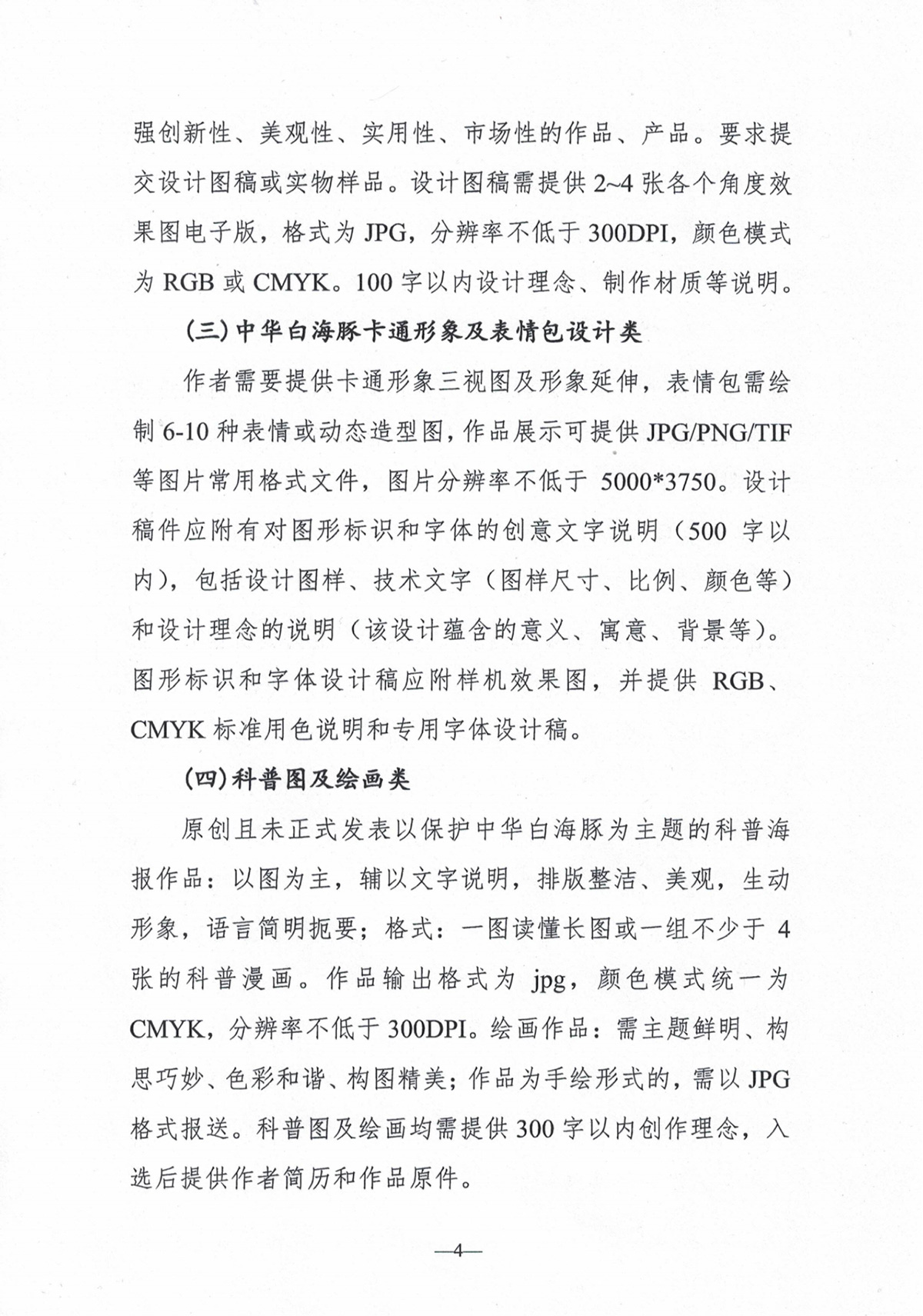 强创新性、美观性、实用性、市场性的作品、产品。要求提交设计图稿或实物样品。设计图稿需提供2~4张各个角度效果图电子版，格式为JPG，分辨率不低于300DPI，颜色模式为RGB或CMYK。100字以内设计理念、制作材质等说明。

（三）中华白海豚卡通形象及表情包设计类

作者需要提供卡通形象三视图及形象延伸，表情包需绘制6-10种表情或动态造型图，作品展示可提供JPG/PNG/TIF等图片常用格式文件，图片分辨率不低于5000*3750。设计稿件应附有对图形标识和字体的创意文字说明（500字以内），包括设计图样、技术文字（图样尺寸、比例、颜色等）和设计理念的说明（该设计蕴含的意义、寓意、背景等）。图形标识和字体设计稿应附样机效果图，并提供RGB、CMYK标准用色说明和专用字体设计稿。

（四）科普图及绘画类

原创且未正式发表以保护中华白海豚为主题的科普海报作品：以图为主，辅以文字说明，排版整洁、美观，生动形象，语言简明扼要；格式：一图读懂长图或一组不少于4张的科普漫画。作品输出格式为jpg，颜色模式统一为CMYK，分辨率不低于300DPI。绘画作品：需主题鲜明、构思巧妙、色彩和谐、构图精美；作品为手绘形式的，需以JPG格式报送。科普图及绘画均需提供300字以内创作理念，入选后提供作者简历和作品原件。

—4—